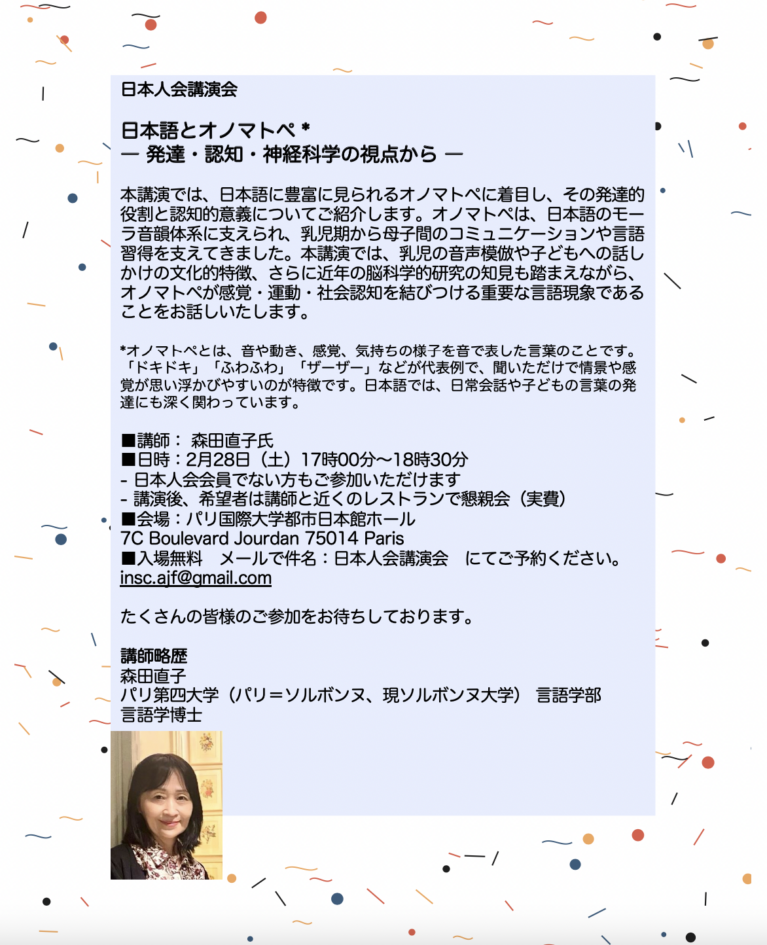 日本人会講演会

日本語とオノマトペ *
— 発達・認知・神経科学の視点から —

本講演では、日本語に豊富に見られるオノマトペに着目し、その発達的役割と認知的意義についてご紹介します。オノマトペは、日本語のモーラ音韻体系に支えられ、乳児期から母子間のコミュニケーションや言語習得を支えてきました。本講演では、乳児の音声模倣や子どもへの話しかけの文化的特徴、さらに近年の脳科学的研究の知見も踏まえながら、オノマトペが感覚・運動・社会認知を結びつける重要な言語現象であることをお話しいたします。

*オノマトペとは、音や動き、感覚、気持ちの様子を音で表した言葉のことです。「ドキドキ」「ふわふわ」「ザーザー」などが代表例で、聞いただけで情景や感覚が思い浮かびやすいのが特徴です。日本語では、日常会話や子どもの言葉の発達にも深く関わっています。

■講師： 森田直子氏
■日時：2月28日（土）17時00分〜18時30分
- 日本人会会員でない方もご参加いただけます
- 講演後、希望者は講師と近くのレストランで懇親会（実費）
■会場：パリ国際大学都市日本館ホール
7C Boulevard Jourdan 75014 Paris
■入場無料　メールで件名：日本人会講演会　にてご予約ください。
insc.ajf@gmail.com

たくさんの皆様のご参加をお待ちしております。

講師略歴
森田直子
パリ第四大学（パリ＝ソルボンヌ、現ソルボンヌ大学） 言語学部
言語学博士